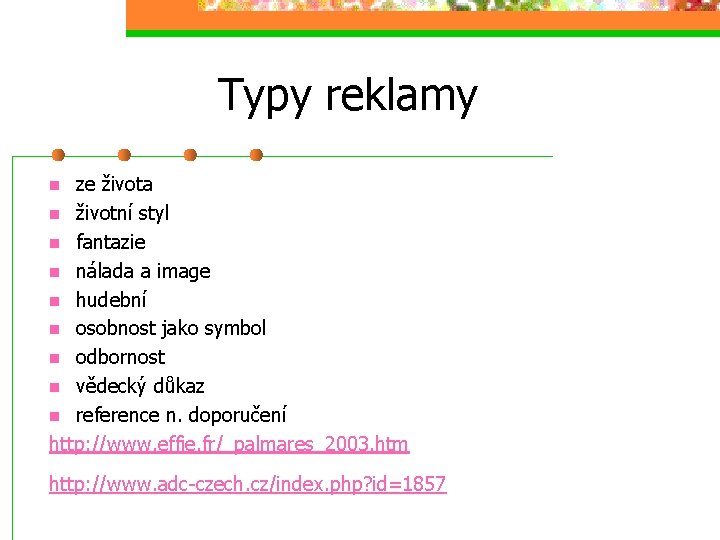 Typy reklamy

- ze života
- životní styl
- fantazie
- nálada a image
- hudební
- osobnost jako symbol
- odbornost
- vědecký důkaz
- reference n. doporučení

http://www.effie.fr/_palmares_2003.htm

http://www.adc-czech.cz/index.php?id=1857